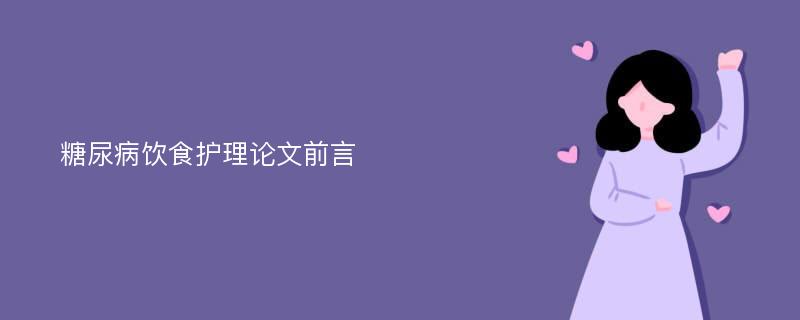 糖尿病饮食护理论文前言